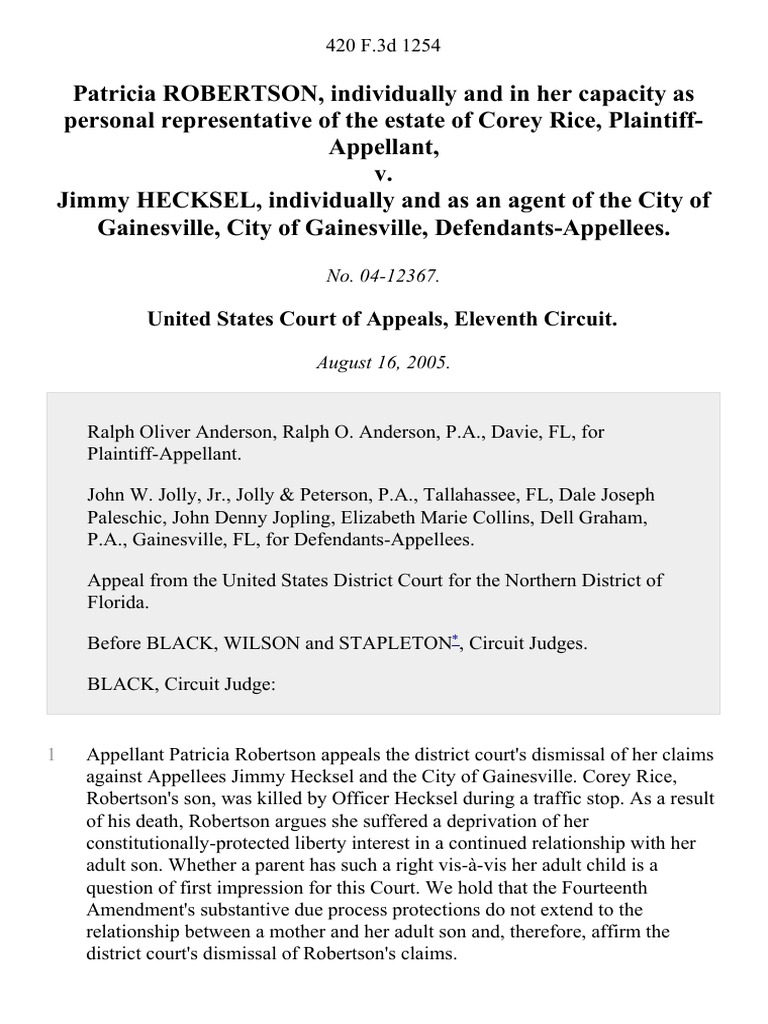 420 F.3d 1254

Patricia ROBERTSON, individually and in her capacity as personal representative of the estate of Corey Rice, Plaintiff-Appellant,
v.
Jimmy HECKSEL, individually and as an agent of the City of Gainesville, City of Gainesville, Defendants-Appellees.

No. 04-12367.

United States Court of Appeals, Eleventh Circuit.

August 16, 2005.

Ralph Oliver Anderson, Ralph O. Anderson, P.A., Davie, FL, for Plaintiff-Appellant.

John W. Jolly, Jr., Jolly & Peterson, P.A., Tallahassee, FL, Dale Joseph Paleschic, John Denny Jopling, Elizabeth Marie Collins, Dell Graham, P.A., Gainesville, FL, for Defendants-Appellees.

Appeal from the United States District Court for the Northern District of Florida.

Before BLACK, WILSON and STAPLETON*, Circuit Judges.

BLACK, Circuit Judge:

1 Appellant Patricia Robertson appeals the district court's dismissal of her claims against Appellees Jimmy Hecksel and the City of Gainesville. Corey Rice, Robertson's son, was killed by Officer Hecksel during a traffic stop. As a result of his death, Robertson argues she suffered a deprivation of her constitutionally-protected liberty interest in a continued relationship with her adult son. Whether a parent has such a right vis-à-vis her adult child is a question of first impression for this Court. We hold that the Fourteenth Amendment's substantive due process protections do not extend to the relationship between a mother and her adult son and, therefore, affirm the district court's dismissal of Robertson's claims.